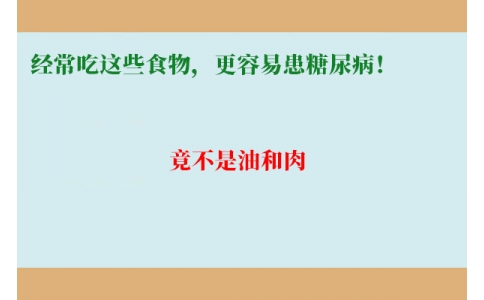 经常吃这些食物，更容易患糖尿病！

竟不是油和肉